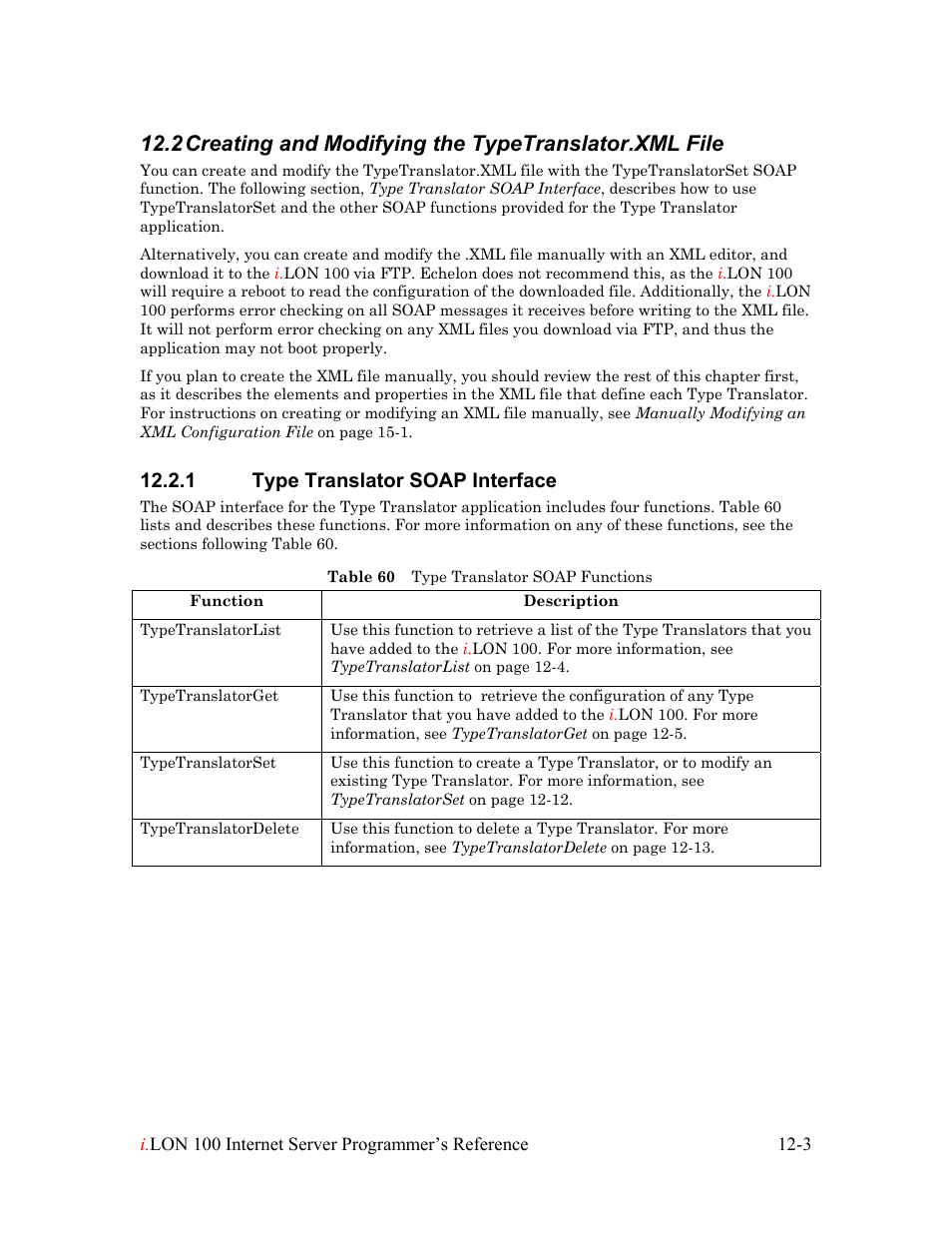 12.2 Creating and Modifying the TypeTranslator.XML File

You can create and modify the TypeTranslator.XML file with the TypeTranslatorSet SOAP function. The following section, Type Translator SOAP Interface, describes how to use TypeTranslatorSet and the other SOAP functions provided for the Type Translator application.

Alternatively, you can create and modify the .XML file manually with an XML editor, and download it to the i.LON 100 via FTP. Echelon does not recommend this, as the i.LON 100 will require a reboot to read the configuration of the downloaded file. Additionally, the i.LON 100 performs error checking on all SOAP messages it receives before writing to the XML file. It will not perform error checking on any XML files you download via FTP, and thus the application may not boot properly.

If you plan to create the XML file manually, you should review the rest of this chapter first, as it describes the elements and properties in the XML file that define each Type Translator. For instructions on creating or modifying an XML file manually, see Manually Modifying an XML Configuration File on page 15-1.

12.2.1 Type Translator SOAP Interface

The SOAP interface for the Type Translator application includes four functions. Table 60 lists and describes these functions. For more information on any of these functions, see the sections following Table 60.

Table 60 Type Translator SOAP Functions

| Function | Description |
|---|---|
| TypeTranslatorList | Use this function to retrieve a list of the Type Translators that you have added to the i.LON 100. For more information, see TypeTranslatorList on page 12-4. |
| TypeTranslatorGet | Use this function to retrieve the configuration of any Type Translator that you have added to the i.LON 100. For more information, see TypeTranslatorGet on page 12-5. |
| TypeTranslatorSet | Use this function to create a Type Translator, or to modify an existing Type Translator. For more information, see TypeTranslatorSet on page 12-12. |
| TypeTranslatorDelete | Use this function to delete a Type Translator. For more information, see TypeTranslatorDelete on page 12-13. |

i.LON 100 Internet Server Programmer's Reference 12-3